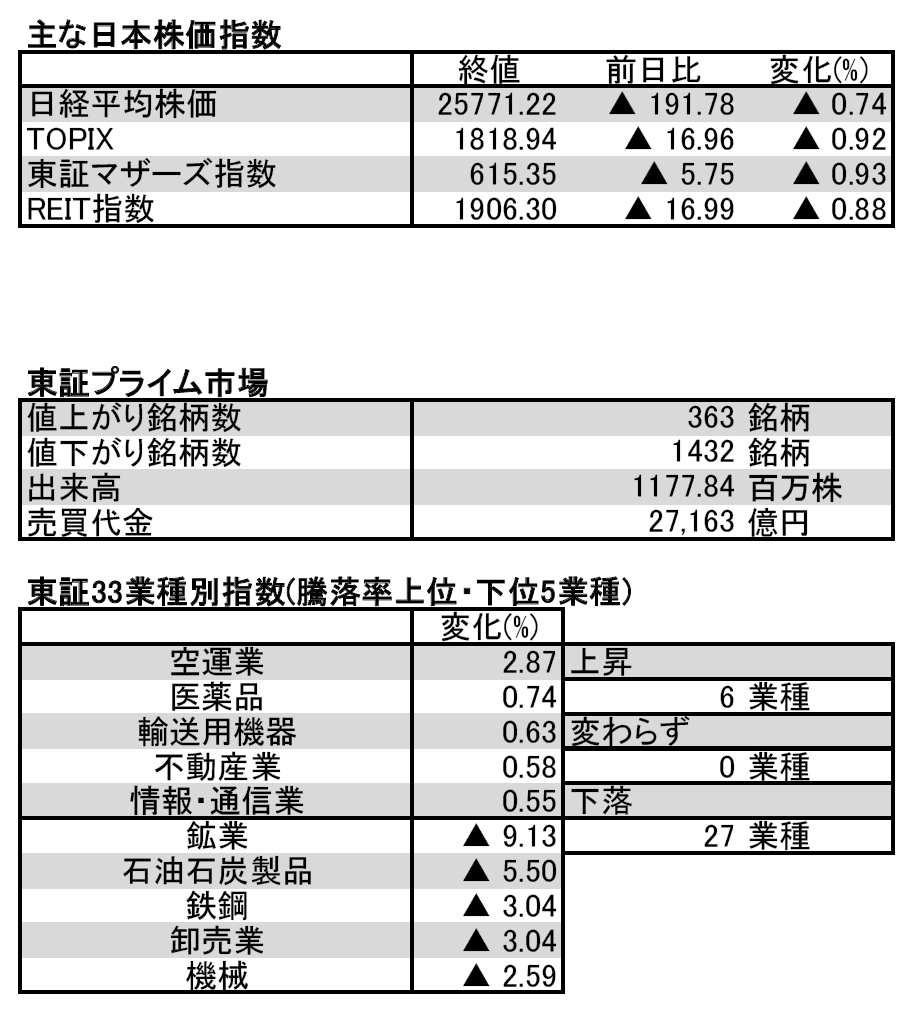 主な日本株価指数

| | 終値 | 前日比 | 変化(%) |
|---|---|---|---|
| 日経平均株価 | 25771.22 | ▲ 191.78 | ▲ 0.74 |
| TOPIX | 1818.94 | ▲ 16.96 | ▲ 0.92 |
| 東証マザーズ指数 | 615.35 | ▲ 5.75 | ▲ 0.93 |
| REIT指数 | 1906.30 | ▲ 16.99 | ▲ 0.88 |

東証プライム市場

| | |
|---|---|
| 値上がり銘柄数 | 363 銘柄 |
| 値下がり銘柄数 | 1432 銘柄 |
| 出来高 | 1177.84 百万株 |
| 売買代金 | 27,163 億円 |

東証33業種別指数(騰落率上位・下位5業種)

| | 変化(%) | |
|---|---|---|
| 空運業 | 2.87 | 上昇 |
| 医薬品 | 0.74 | 6 業種 |
| 輸送用機器 | 0.63 | 変わらず |
| 不動産業 | 0.58 | 0 業種 |
| 情報・通信業 | 0.55 | 下落 |
| 鉱業 | ▲ 9.13 | 27 業種 |
| 石油石炭製品 | ▲ 5.50 | |
| 鉄鋼 | ▲ 3.04 | |
| 卸売業 | ▲ 3.04 | |
| 機械 | ▲ 2.59 | |